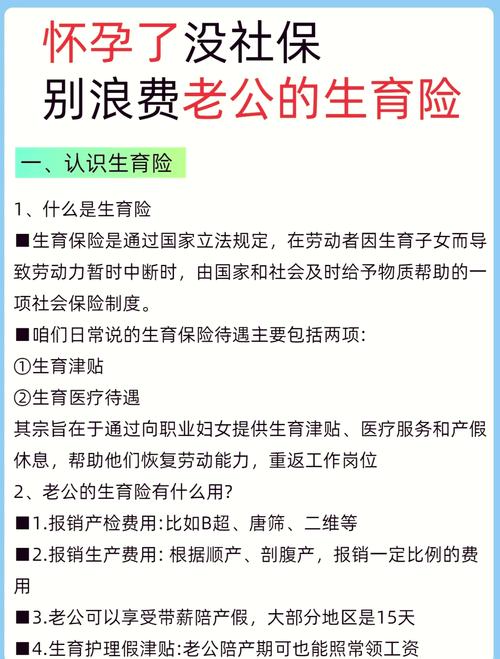 怀孕了没社保
别浪费老公的生育险

一、认识生育险

1、什么是生育险

■生育保险是通过国家立法规定，在劳动者因生育子女而导致劳动力暂时中断时，由国家和社会及时给予物质帮助的一项社会保险制度。

■咱们日常说的生育保险待遇主要包括两项:

①生育津贴

②生育医疗待遇

其宗旨在于通过向职业妇女提供生育津贴、医疗服务和产假休息，帮助他们恢复劳动能力，重返工作岗位

2、老公的生育险有什么用?

■1.报销产检费用:比如B超、唐筛、二维等

■2.报销生产费用: 根据顺产、剖腹产，报销一定比例的费用

■3.老公可以享受带薪陪产假，大部分地区是15天

■4.生育护理假津贴:老公陪产期可也能照常领工资